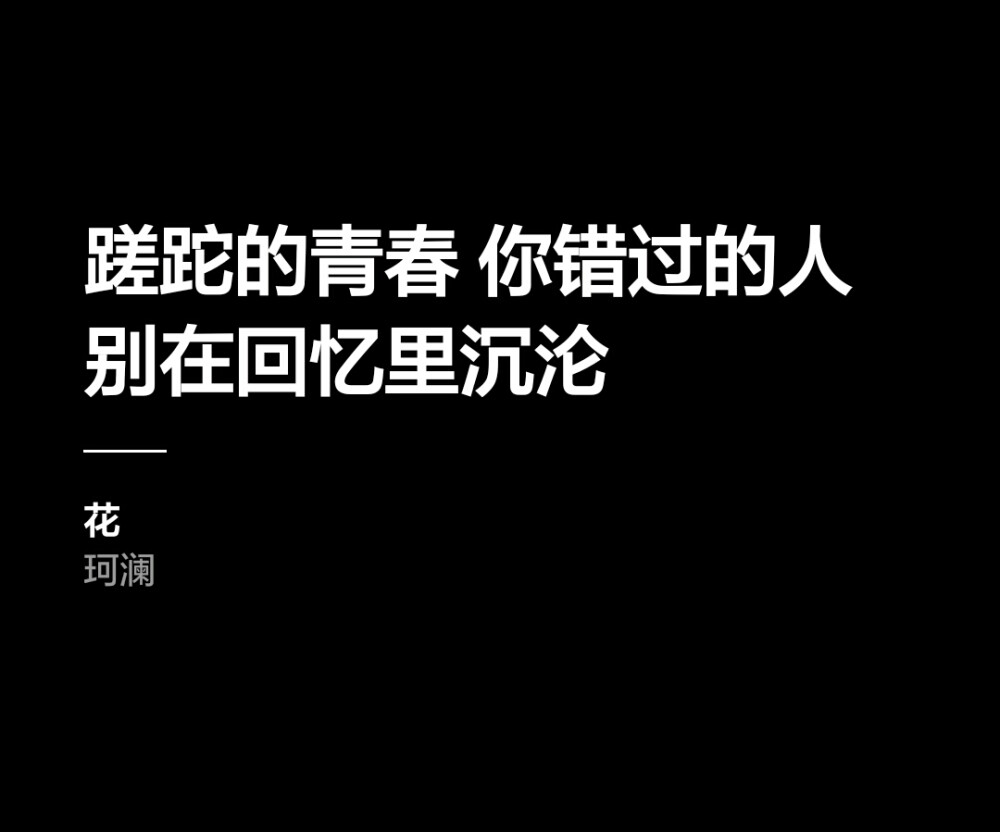 蹉跎的青春 你错过的人
别在回忆里沉沦

花
珂澜